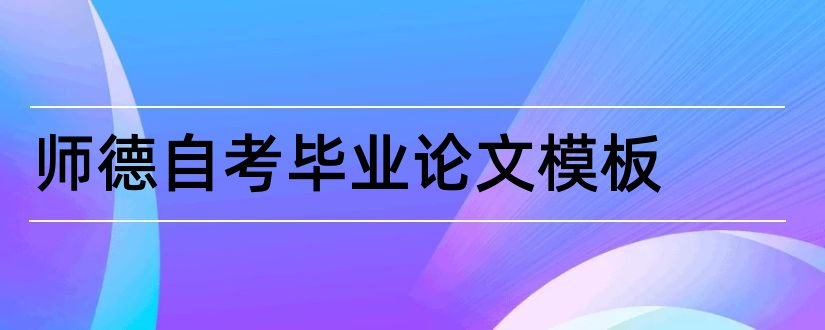 师德自考毕业论文模板